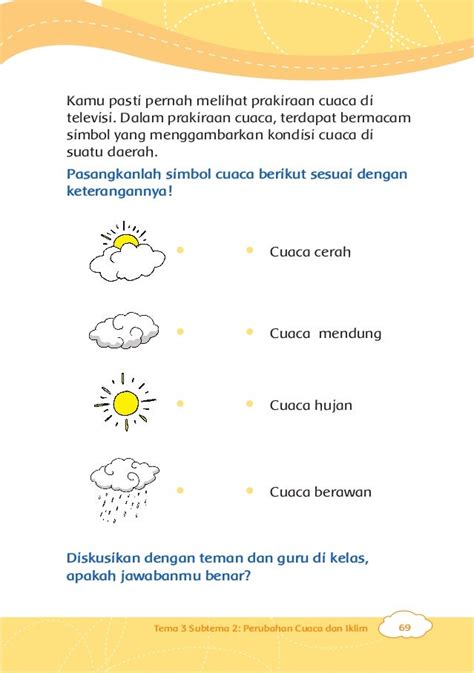 Kamu pasti pernah melihat prakiraan cuaca di televisi. Dalam prakiraan cuaca, terdapat bermacam simbol yang menggambarkan kondisi cuaca di suatu daerah.

Pasangkanlah simbol cuaca berikut sesuai dengan keterangannya!

Cuaca cerah

Cuaca mendung

Cuaca hujan

Cuaca berawan

Diskusikan dengan teman dan guru di kelas, apakah jawabanmu benar?

Tema 3 Subtema 2: Perubahan Cuaca dan Iklim 69